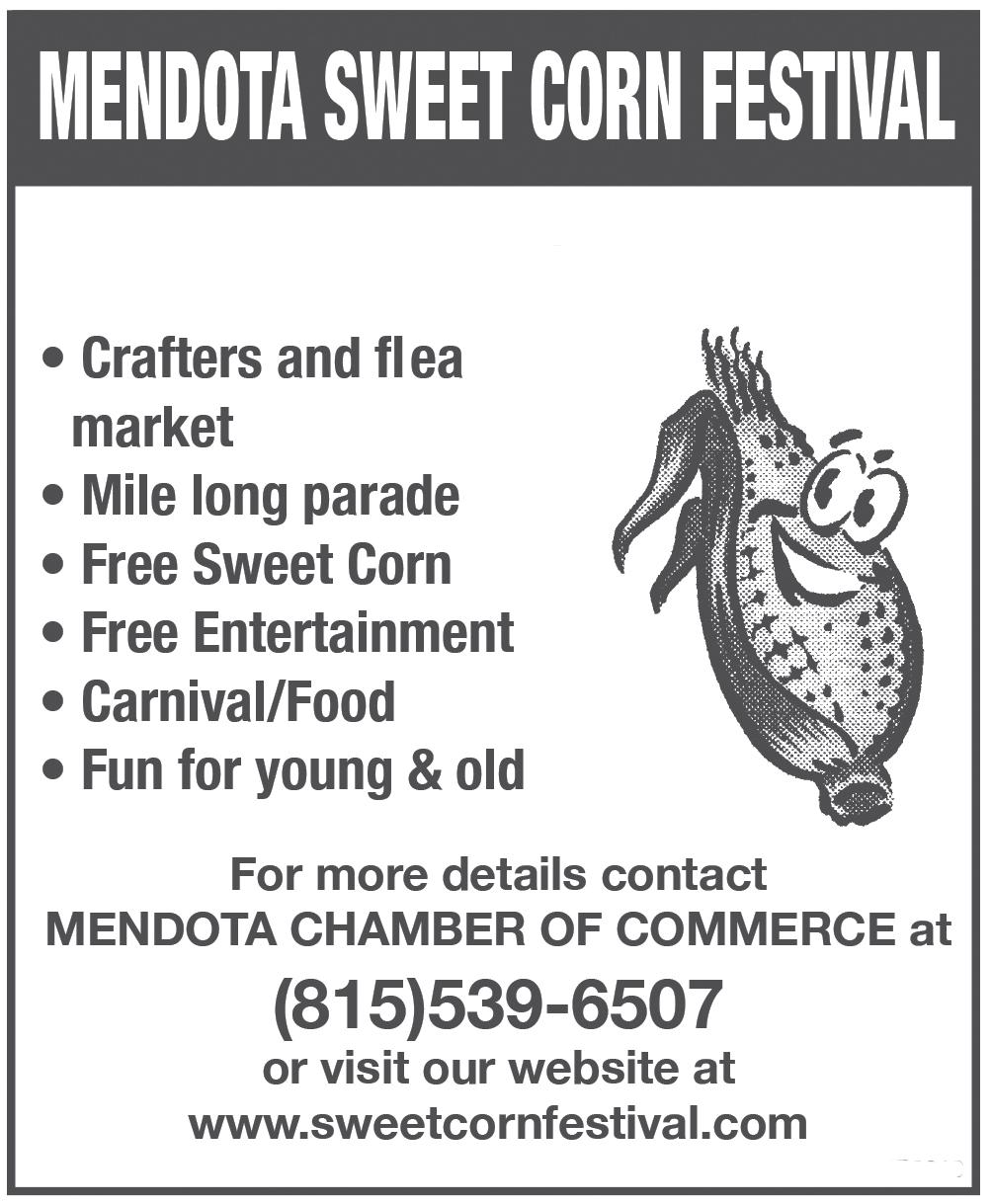 MENDOTA SWEET CORN FESTIVAL

• Crafters and flea market
• Mile long parade
• Free Sweet Corn
• Free Entertainment
• Carnival/Food
• Fun for young & old

For more details contact
MENDOTA CHAMBER OF COMMERCE at
(815)539-6507
or visit our website at
www.sweetcornfestival.com